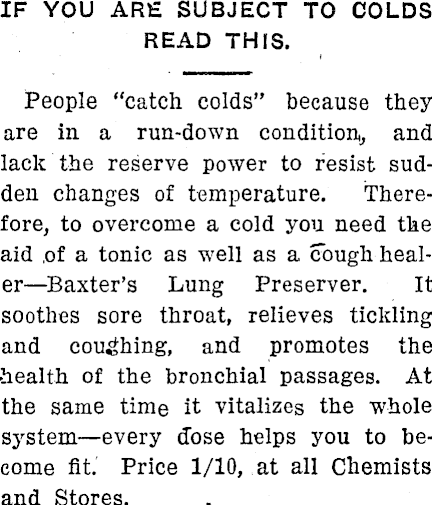 IF YOU ARE SUBJECT TO COLDS READ THIS.

People "catch colds" because they are in a run-down condition, and lack the reserve power to resist sudden changes of temperature. Therefore, to overcome a cold you need the aid of a tonic as well as a cough healer—Baxter's Lung Preserver. It soothes sore throat, relieves tickling and coughing, and promotes the health of the bronchial passages. At the same time it vitalizes the whole system—every dose helps you to become fit. Price 1/10, at all Chemists and Stores.